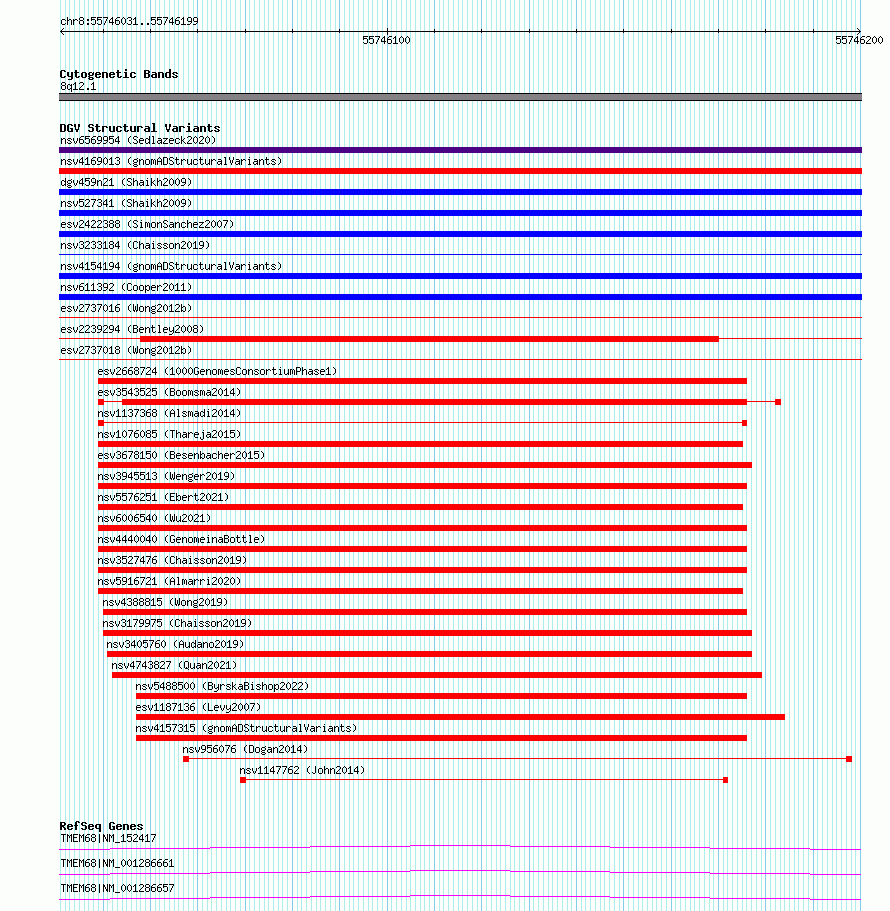 chr8:55746031..55746199

55746100

55746200

Cytogenetic Bands
8q12.1

DGV Structural Variants
nsv6569954 (Sedlazeck2020)
nsv4169013 (gnomADStructuralVariants)
dgv459n21 (Shaikh2009)
nsv527341 (Shaikh2009)
esv2422388 (SimonSanchez2007)
nsv3233184 (Chaisson2019)
nsv4154194 (gnomADStructuralVariants)
nsv611392 (Cooper2011)
esv2737016 (Wong2012b)
esv2239294 (Bentley2008)
esv2737018 (Wong2012b)
esv2668724 (1000GenomesConsortiumPhase1)
esv3543525 (Boomsma2014)
nsv1137368 (Alsmadi2014)
nsv1076085 (Thareja2015)
esv3678150 (Besenbacher2015)
nsv3945513 (Wenger2019)
nsv5576251 (Ebert2021)
nsv6006540 (Wu2021)
nsv4440040 (GenomeinaBottle)
nsv3527476 (Chaisson2019)
nsv5916721 (Almarri2020)
nsv4388815 (Wong2019)
nsv3179975 (Chaisson2019)
nsv3405760 (Audano2019)
nsv4743827 (Quan2021)
nsv5488500 (ByrskaBishop2022)
esv1187136 (Levy2007)
nsv4157315 (gnomADStructuralVariants)
nsv956076 (Dogan2014)
nsv1147762 (John2014)

RefSeq Genes
TMEM68|NM_152417
TMEM68|NM_001286661
TMEM68|NM_001286657